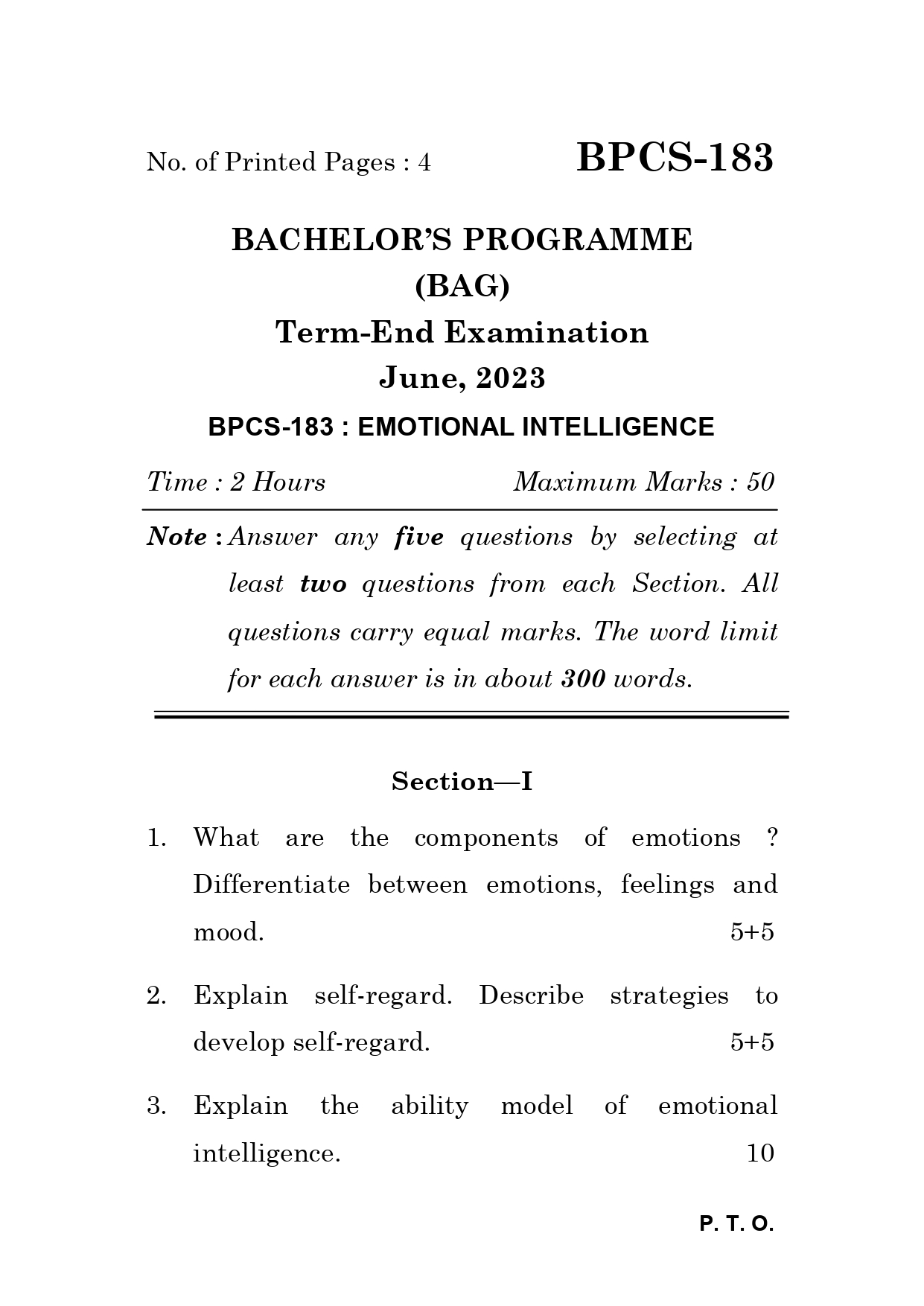 No. of Printed Pages : 4

BPCS-183

BACHELOR'S PROGRAMME
(BAG)
Term-End Examination
June, 2023

BPCS-183 : EMOTIONAL INTELLIGENCE

Time : 2 Hours

Maximum Marks : 50

Note : Answer any five questions by selecting at least two questions from each Section. All questions carry equal marks. The word limit for each answer is in about 300 words.

Section—I

1. What are the components of emotions ? Differentiate between emotions, feelings and mood. 5+5

2. Explain self-regard. Describe strategies to develop self-regard. 5+5

3. Explain the ability model of emotional intelligence. 10

P. T. O.